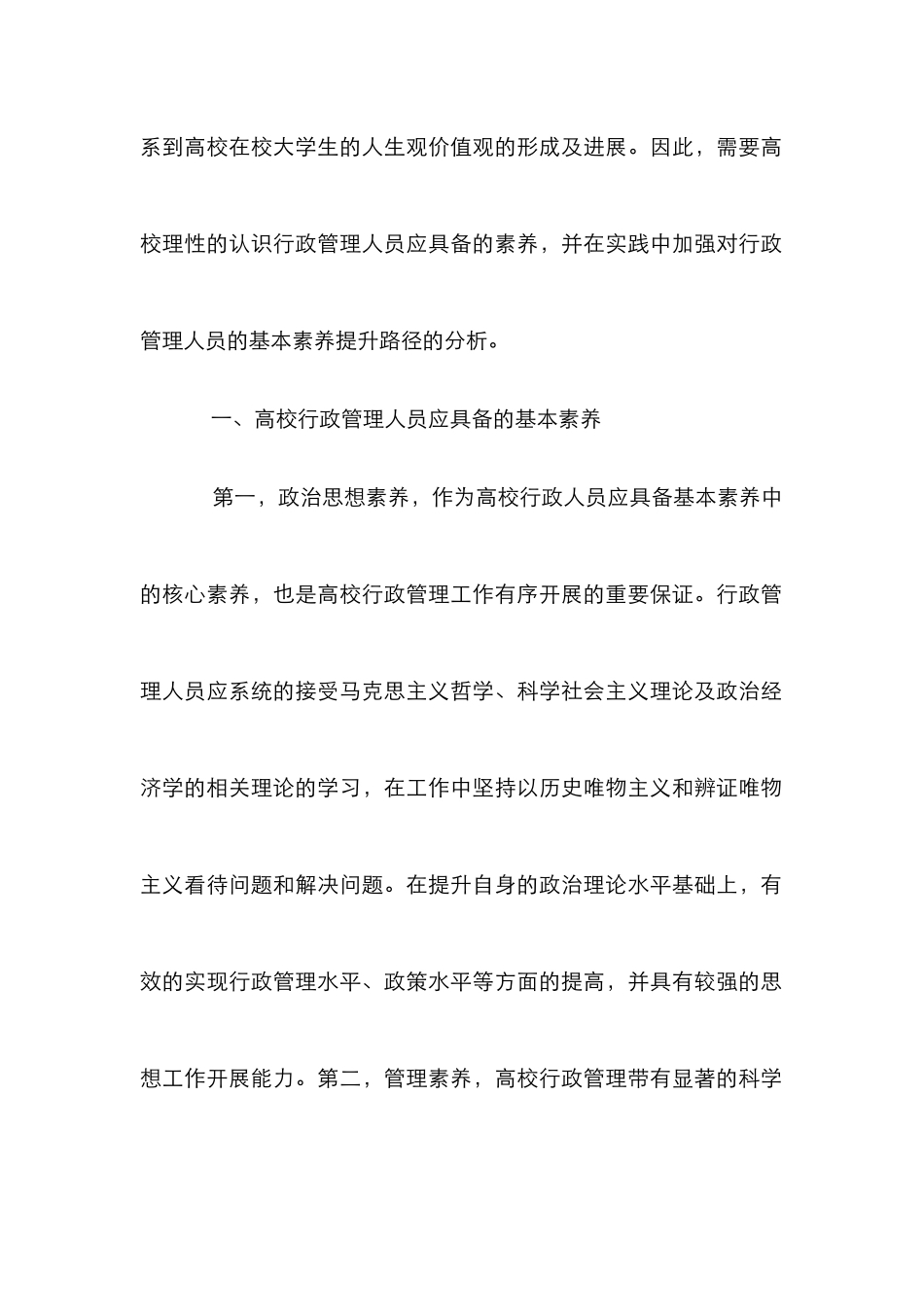 系到高校在校大学生的人生观价值观的形成及进展。因此，需要高校理性的认识行政管理人员应具备的素养，并在实践中加强对行政管理人员的基本素养提升路径的分析。

一、高校行政管理人员应具备的基本素养

第一，政治思想素养，作为高校行政人员应具备基本素养中的核心素养，也是高校行政管理工作有序开展的重要保证。行政管理人员应系统的接受马克思主义哲学、科学社会主义理论及政治经济学的相关理论的学习，在工作中坚持以历史唯物主义和辨证唯物主义看待问题和解决问题。在提升自身的政治理论水平基础上，有效的实现行政管理水平、政策水平等方面的提高，并具有较强的思想工作开展能力。第二，管理素养，高校行政管理带有显著的科学